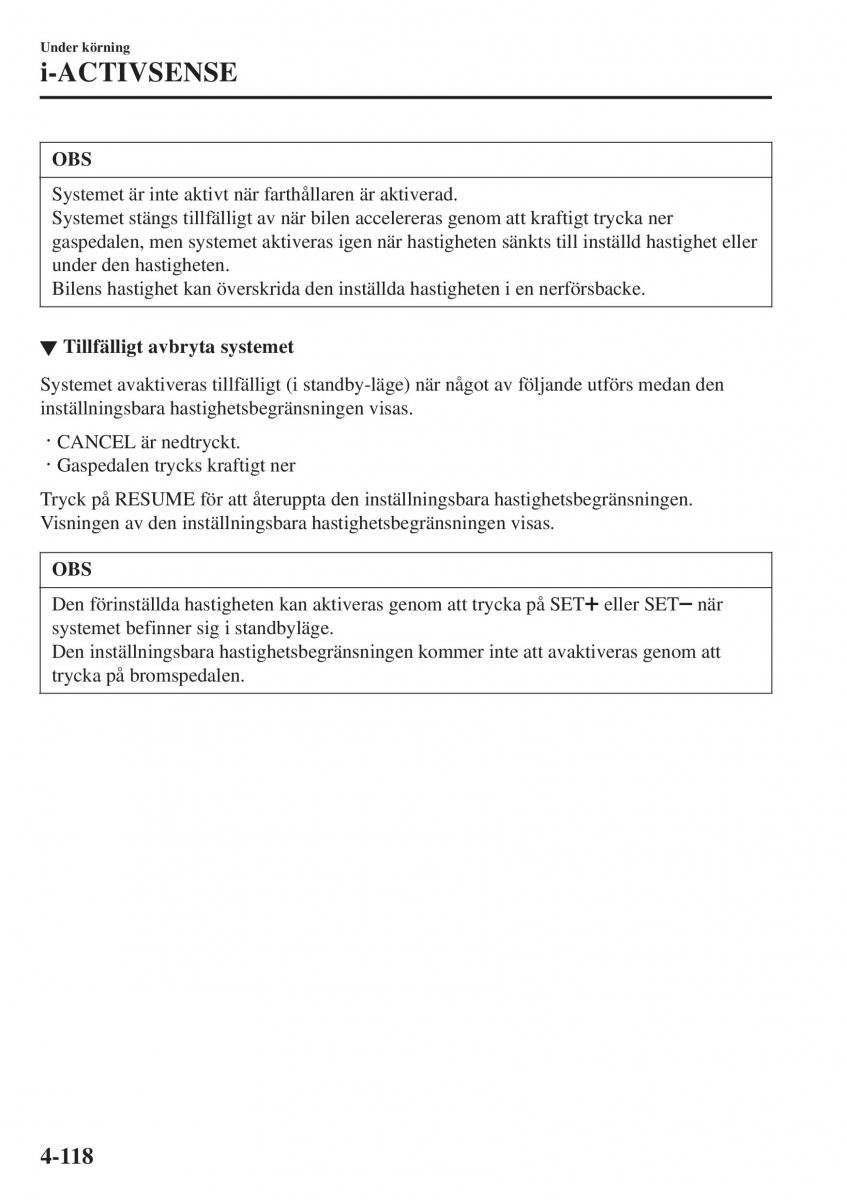 Under körning
i-ACTIVSENSE

OBS

Systemet är inte aktivt när farthållaren är aktiverad.
Systemet stängs tillfälligt av när bilen accelereras genom att kraftigt trycka ner gaspedalen, men systemet aktiveras igen när hastigheten sänkts till inställd hastighet eller under den hastigheten.
Bilens hastighet kan överskrida den inställda hastigheten i en nerförsbacke.

▼ Tillfälligt avbryta systemet

Systemet avaktiveras tillfälligt (i standby-läge) när något av följande utförs medan den inställningsbara hastighetsbegränsningen visas.

· CANCEL är nedtryckt.
· Gaspedalen trycks kraftigt ner

Tryck på RESUME för att återuppta den inställningsbara hastighetsbegränsningen. Visningen av den inställningsbara hastighetsbegränsningen visas.

OBS

Den förinställda hastigheten kan aktiveras genom att trycka på SET+ eller SET− när systemet befinner sig i standbyläge.
Den inställningsbara hastighetsbegränsningen kommer inte att avaktiveras genom att trycka på bromspedalen.

4-118